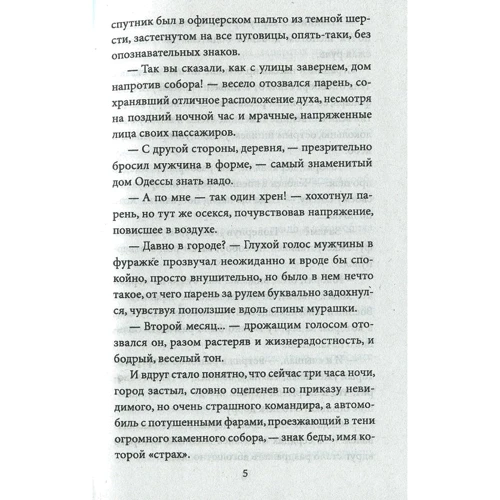 спутник был в офицерском пальто из темной шерсти, застегнутом на все пуговицы, опять-таки, без опознавательных знаков.

— Так вы сказали, как с улицы завернем, дом напротив собора! — весело отозвался парень, сохранявший отличное расположение духа, несмотря на поздний ночной час и мрачные, напряженные лица своих пассажиров.

— С другой стороны, деревня, — презрительно бросил мужчина в форме, — самый знаменитый дом Одессы знать надо.

— А по мне — так один хрен! — хохотнул парень, но тут же осекся, почувствовав напряжение, повисшее в воздухе.

— Давно в городе? — Глухой голос мужчины в фуражке прозвучал неожиданно и вроде бы спокойно, просто внушительно, но было в нем нечто такое, от чего парень за рулем буквально задохнулся, чувствуя поползшие вдоль спины мурашки.

— Второй месяц... — дрожащим голосом отозвался он, разом растеряв и жизнерадостность, и бодрый, веселый тон.

И вдруг стало понятно, что сейчас три часа ночи, город застыл, словно оцепенев по приказу невидимого, но очень страшного командира, а автомобиль с потушенными фарами, проезжающий в тени огромного каменного собора, — знак беды, имя которой «страх».

5